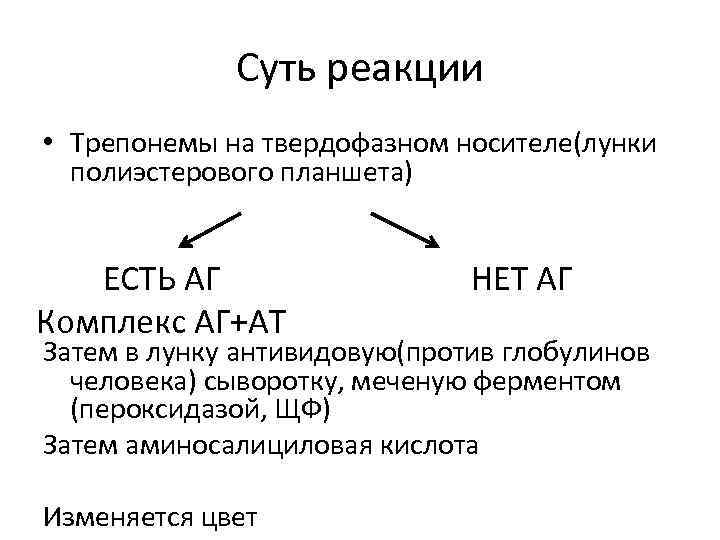 Суть реакции

• Трепонемы на твердофазном носителе(лунки полиэстерового планшета)

ЕСТЬ АГ

НЕТ АГ

Комплекс АГ+АТ

Затем в лунку антивидовую(против глобулинов человека) сыворотку, меченую ферментом (пероксидазой, ЩФ)

Затем аминосалициловая кислота

Изменяется цвет